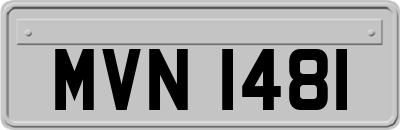 MVN 1481